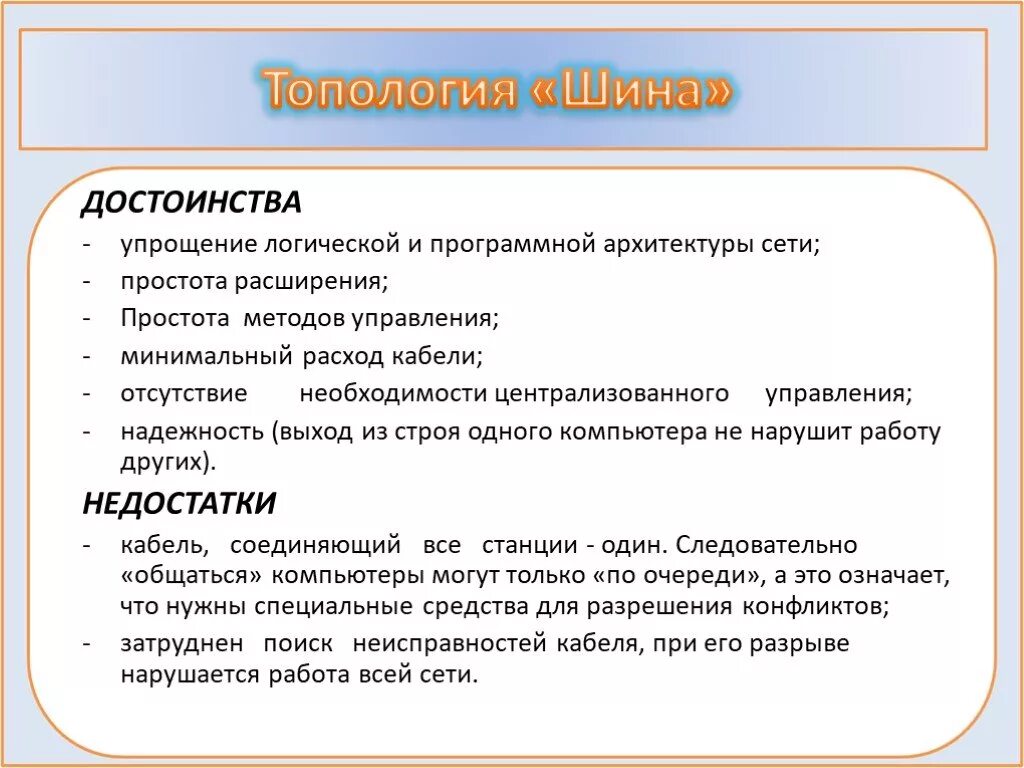 Топология «Шина»

ДОСТОИНСТВА

- упрощение логической и программной архитектуры сети;
- простота расширения;
- Простота методов управления;
- минимальный расход кабели;
- отсутствие необходимости централизованного управления;
- надежность (выход из строя одного компьютера не нарушит работу других).

НЕДОСТАТКИ

- кабель, соединяющий все станции - один. Следовательно «общаться» компьютеры могут только «по очереди», а это означает, что нужны специальные средства для разрешения конфликтов;
- затруднен поиск неисправностей кабеля, при его разрыве нарушается работа всей сети.